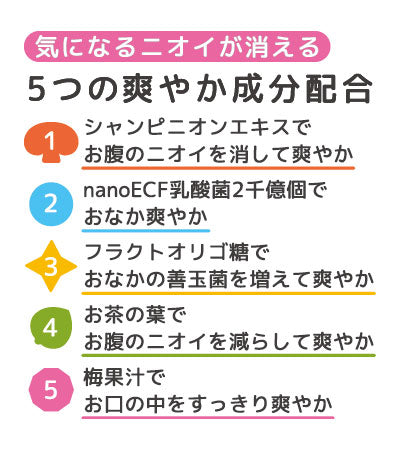 気になるニオイが消える

5つの爽やか成分配合

1
シャンピニオンエキスで
お腹のニオイを消して爽やか

2
nanoECF乳酸菌2千億個で
おなか爽やか

3
フラクトオリゴ糖で
おなかの善玉菌を増えて爽やか

4
お茶の葉で
お腹のニオイを減らして爽やか

5
梅果汁で
お口の中をすっきり爽やか